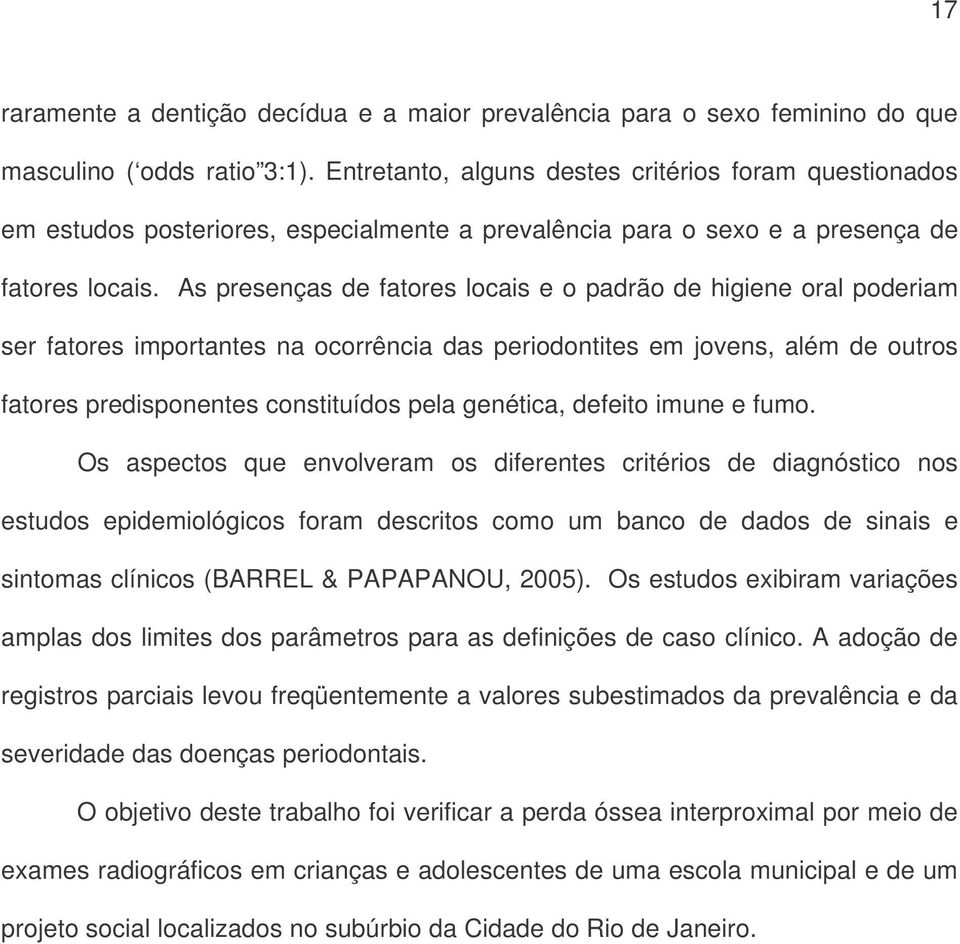 17

raramente a dentição decídua e a maior prevalência para o sexo feminino do que masculino (‘odds ratio”3:1). Entretanto, alguns destes critérios foram questionados em estudos posteriores, especialmente a prevalência para o sexo e a presença de fatores locais. As presenças de fatores locais e o padrão de higiene oral poderiam ser fatores importantes na ocorrência das periodontites em jovens, além de outros fatores predisponentes constituídos pela genética, defeito imune e fumo.

Os aspectos que envolveram os diferentes critérios de diagnóstico nos estudos epidemiológicos foram descritos como um banco de dados de sinais e sintomas clínicos (BARREL & PAPAPANOU, 2005). Os estudos exibiram variações amplas dos limites dos parâmetros para as definições de caso clínico. A adoção de registros parciais levou freqüentemente a valores subestimados da prevalência e da severidade das doenças periodontais.

O objetivo deste trabalho foi verificar a perda óssea interproximal por meio de exames radiográficos em crianças e adolescentes de uma escola municipal e de um projeto social localizados no subúrbio da Cidade do Rio de Janeiro.